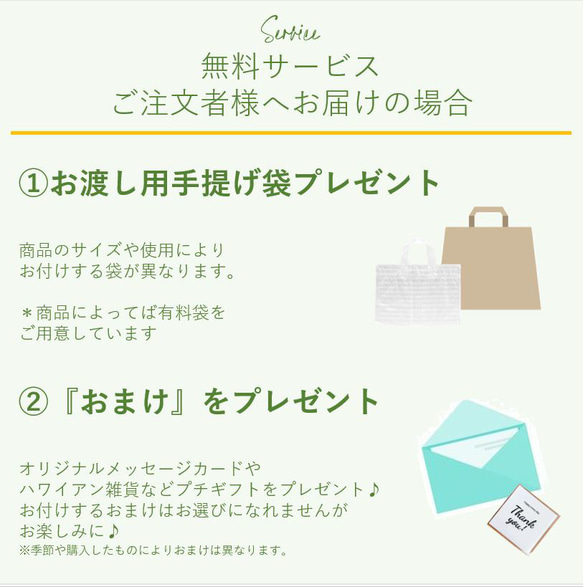 Service

無料サービス
ご注文者様へお届けの場合

①お渡し用手提げ袋プレゼント

商品のサイズや使用により
お付けする袋が異なります。

＊商品によってば有料袋を
ご用意しています

②『おまけ』をプレゼント

オリジナルメッセージカードや
ハワイアン雑貨などプチギフトをプレゼント♪
お付けするおまけはお選びになれませんが
お楽しみに♪
※季節や購入したものによりおまけは異なります。

Thank you!